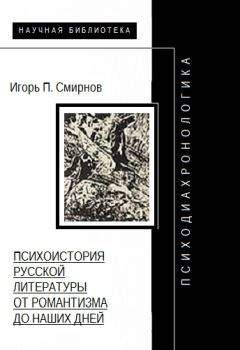 НАУЧНАЯ БИБЛИОТЕКА

Игорь П. Смирнов

ПСИХОДИАХРОНОЛОГИКА

ПСИХОИСТОРИЯ РУССКОЙ ЛИТЕРАТУРЫ ОТ РОМАНТИЗМА ДО НАШИХ ДНЕЙ